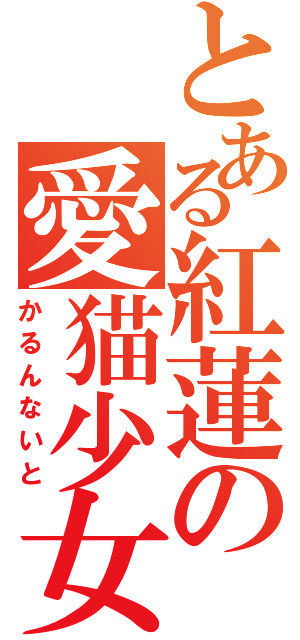 とある紅蓮の

愛猫少女

かるんないと